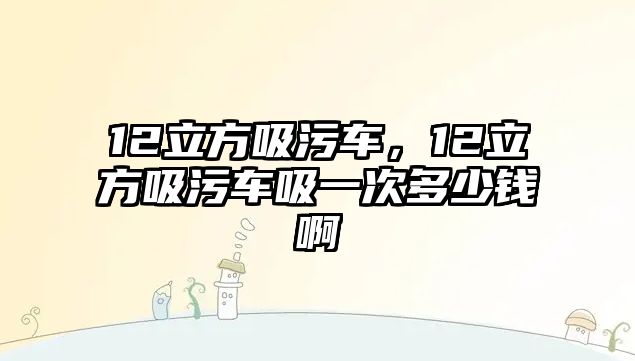 12立方吸污车，12立方吸污车吸一次多少钱啊